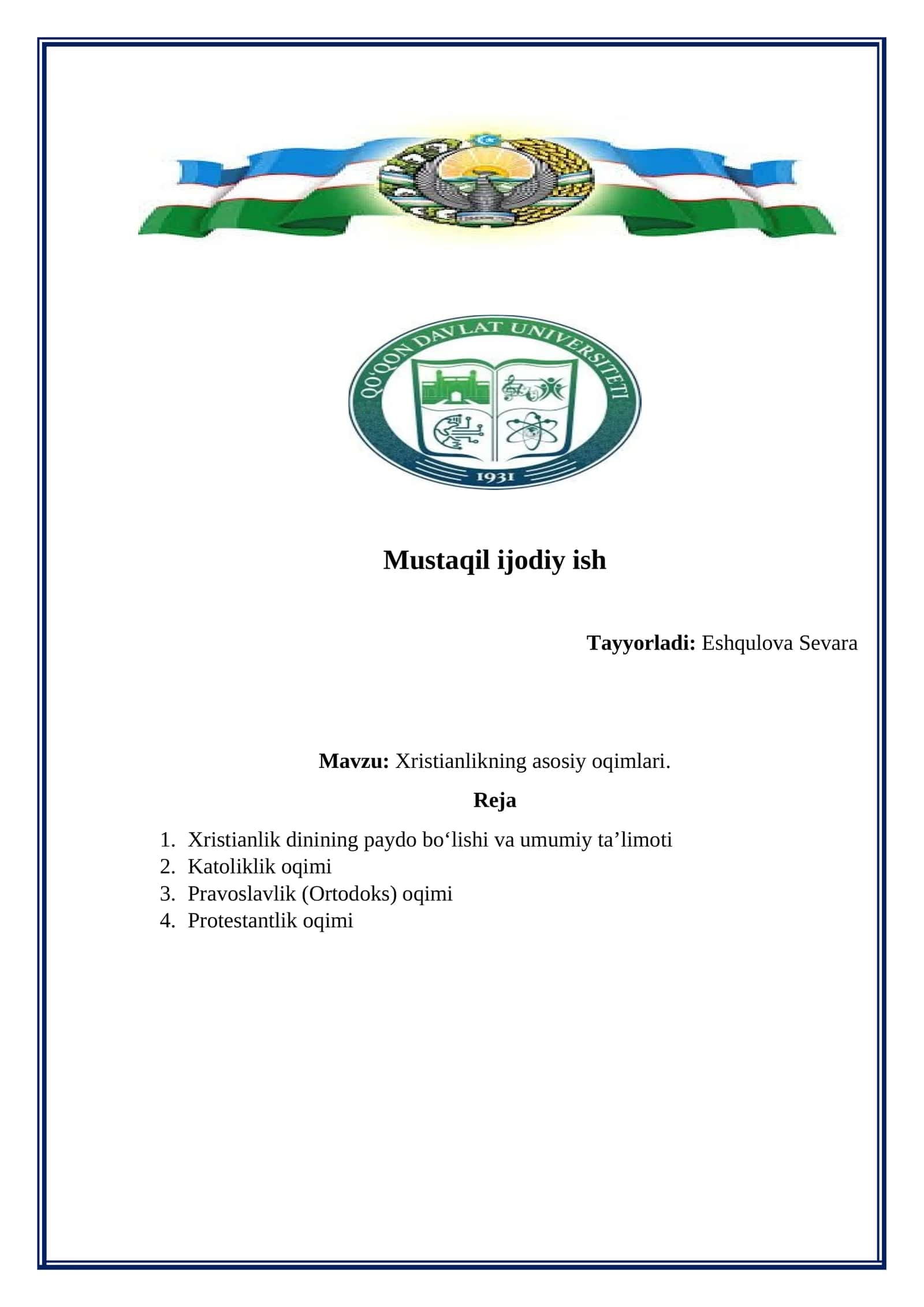 QO'QON DAVLAT UNIVERSITETI
1931

Mustaqil ijodiy ish

Tayyorladi: Eshqulova Sevara

Mavzu: Xristianlikning asosiy oqimlari.

Reja

1. Xristianlik dinining paydo bo‘lishi va umumiy ta’limoti
2. Katoliklik oqimi
3. Pravoslavlik (Ortodoks) oqimi
4. Protestantlik oqimi